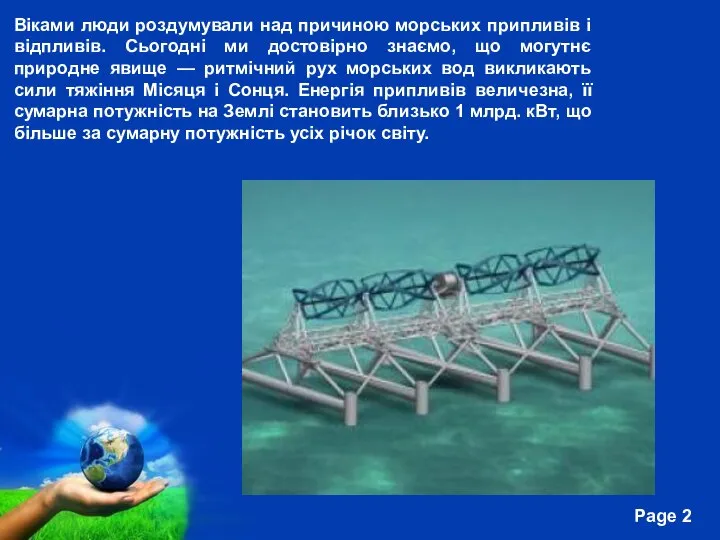 Віками люди роздумували над причиною морських припливів і відпливів. Сьогодні ми достовірно знаємо, що могутнє природне явище — ритмічний рух морських вод викликають сили тяжіння Місяця і Сонця. Енергія припливів величезна, її сумарна потужність на Землі становить близько 1 млрд. кВт, що більше за сумарну потужність усіх річок світу.

Page 2